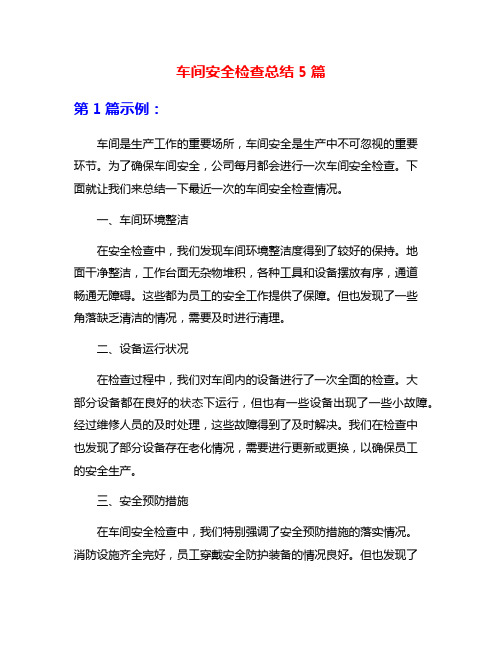 车间安全检查总结 5 篇

第 1 篇示例：

车间是生产工作的重要场所，车间安全是生产中不可忽视的重要环节。为了确保车间安全，公司每月都会进行一次车间安全检查。下面就让我们来总结一下最近一次的车间安全检查情况。

一、车间环境整洁

在安全检查中，我们发现车间环境整洁度得到了较好的保持。地面干净整洁，工作台面无杂物堆积，各种工具和设备摆放有序，通道畅通无障碍。这些都为员工的安全工作提供了保障。但也发现了一些角落缺乏清洁的情况，需要及时进行清理。

二、设备运行状况

在检查过程中，我们对车间内的设备进行了一次全面的检查。大部分设备都在良好的状态下运行，但也有一些设备出现了一些小故障。经过维修人员的及时处理，这些故障得到了及时解决。我们在检查中也发现了部分设备存在老化情况，需要进行更新或更换，以确保员工的安全生产。

三、安全预防措施

在车间安全检查中，我们特别强调了安全预防措施的落实情况。消防设施齐全完好，员工穿戴安全防护装备的情况良好。但也发现了